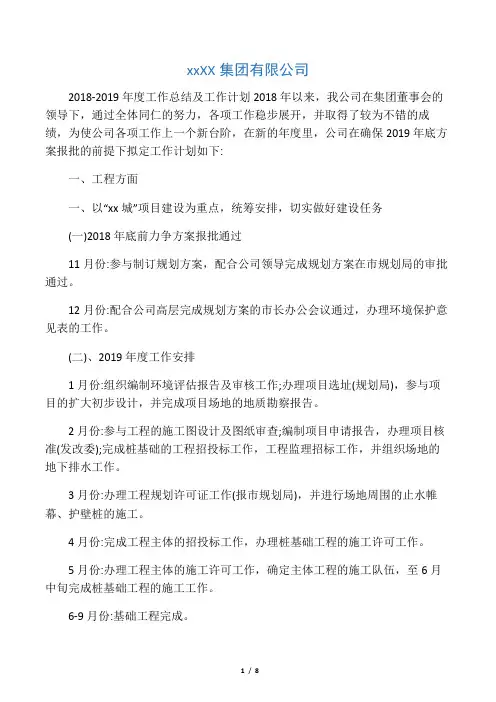 xxXX 集团有限公司

2018-2019 年度工作总结及工作计划 2018 年以来，我公司在集团董事会的领导下，通过全体同仁的努力，各项工作稳步展开，并取得了较为不错的成绩，为使公司各项工作上一个新台阶，在新的年度里，公司在确保 2019 年底方案报批的前提下拟定工作计划如下:

一、工程方面

一、以“xx 城”项目建设为重点，统筹安排，切实做好建设任务

(一)2018 年底前力争方案报批通过

11 月份:参与制订规划方案，配合公司领导完成规划方案在市规划局的审批通过。

12 月份:配合公司高层完成规划方案的市长办公会议通过，办理环境保护意见表的工作。

(二)、2019 年度工作安排

1 月份:组织编制环境评估报告及审核工作;办理项目选址(规划局)，参与项目的扩大初步设计，并完成项目场地的地质勘察报告。

2 月份:参与工程的施工图设计及图纸审查;编制项目申请报告，办理项目核准(发改委);完成桩基础的工程招投标工作，工程监理招标工作，并组织场地的地下排水工作。

3 月份:办理工程规划许可证工作(报市规划局)，并进行场地周围的止水帷幕、护壁桩的施工。

4 月份:完成工程主体的招投标工作，办理桩基础工程的施工许可工作。

5 月份:办理工程主体的施工许可工作，确定主体工程的施工队伍，至 6 月中旬完成桩基础工程的施工工作。

6-9 月份:基础工程完成。

1 / 8